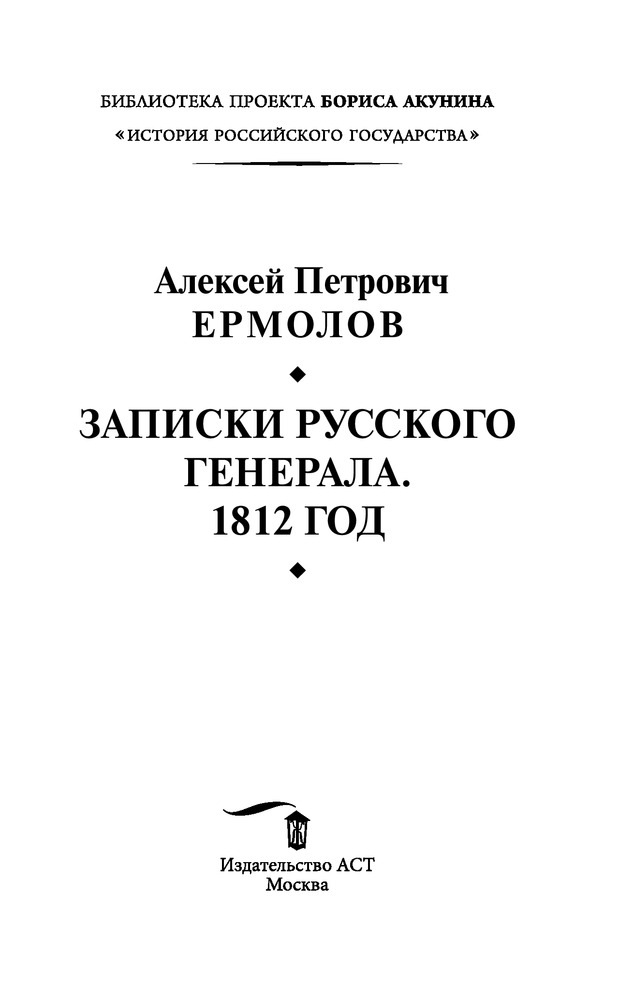 БИБЛИОТЕКА ПРОЕКТА БОРИСА АКУНИНА
«ИСТОРИЯ РОССИЙСКОГО ГОСУДАРСТВА»

Алексей Петрович
ЕРМОЛОВ

ЗАПИСКИ РУССКОГО
ГЕНЕРАЛА.
1812 ГОД

Издательство АСТ
Москва